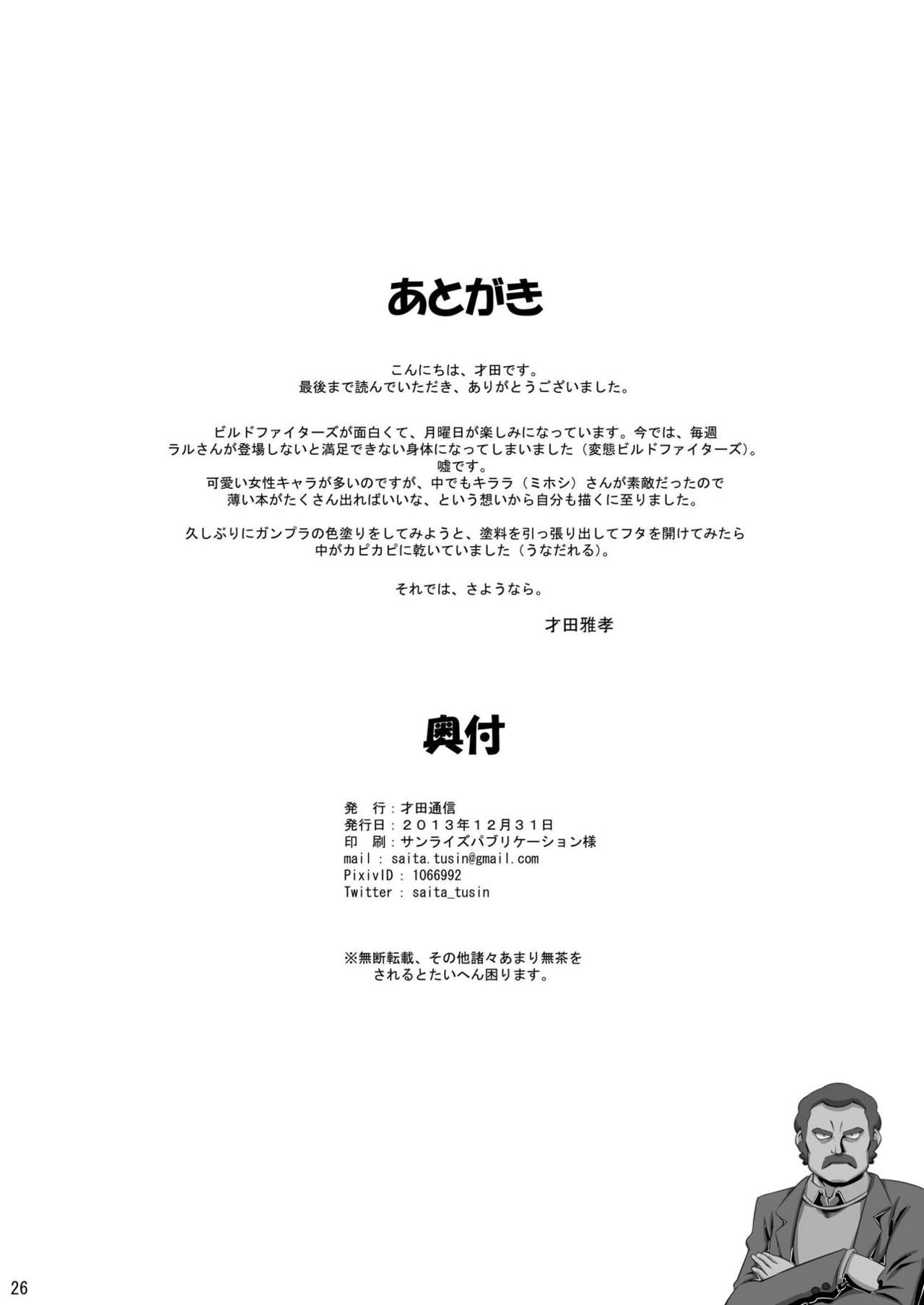 あとがき

こんにちは、才田です。
最後まで読んでいただき、ありがとうございました。

ビルドファイターズが面白くて、月曜日が楽しみになっています。今では、毎週ラルさんが登場しないと満足できない身体になってしまいました（変態ビルドファイターズ）。
嘘です。
可愛い女性キャラが多いのですが、中でもキララ（ミホシ）さんが素敵だったので薄い本がたくさん出ればいいな、という想いから自分も描くに至りました。

久しぶりにガンプラの色塗りをしてみようと、塗料を引っ張り出してフタを開けてみたら中がカピカピに乾いていました（うなだれる）。

それでは、さようなら。

才田雅孝

奥付

発　行：才田通信
発行日：２０１３年１２月３１日
印　刷：サンライズパブリケーション様
mail : saita.tusin@gmail.com
PixivID : 1066992
Twitter : saita_tusin

※無断転載、その他諸々あまり無茶をされるとたいへん困ります。

26